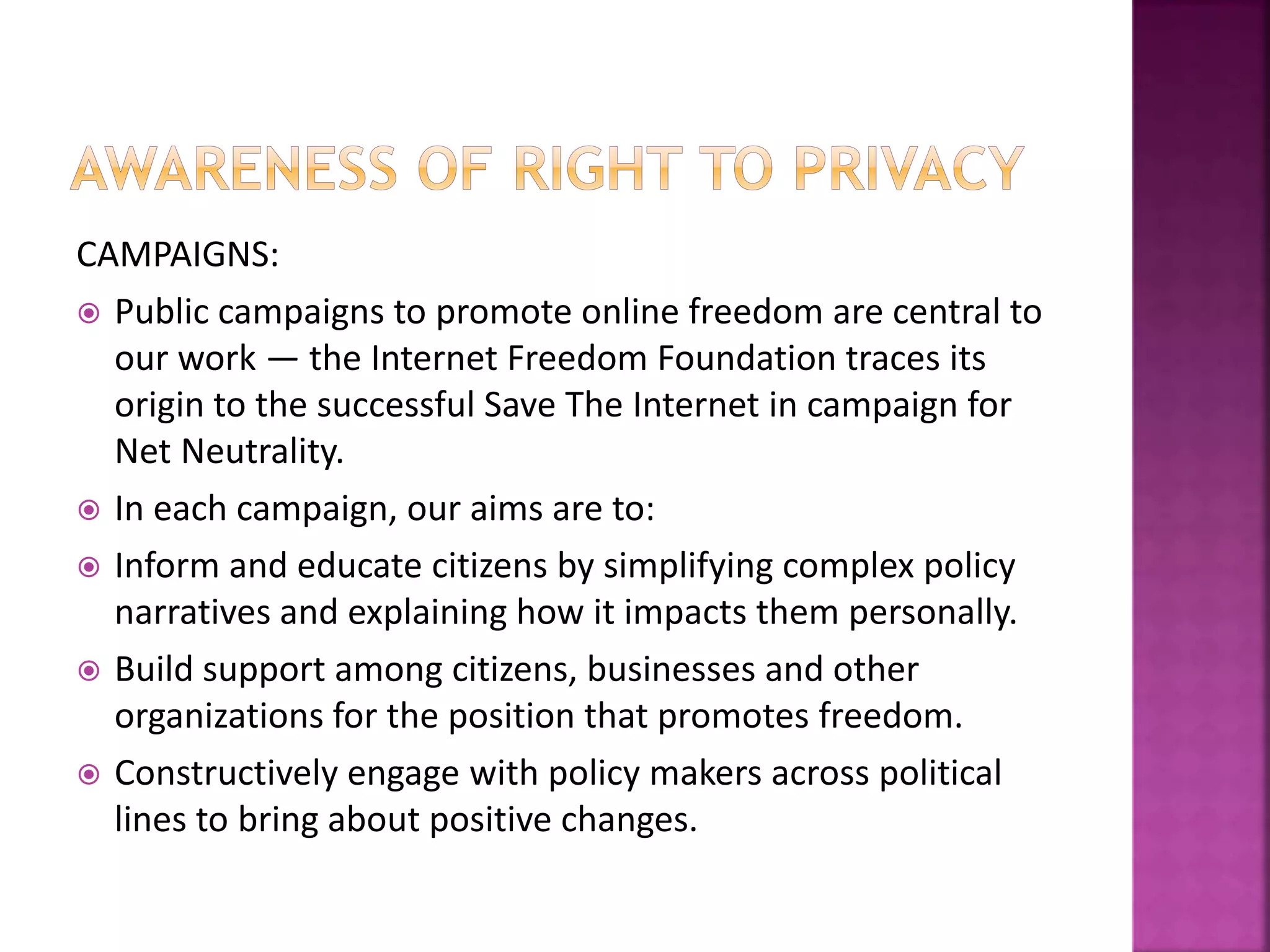 AWARENESS OF RIGHT TO PRIVACY

CAMPAIGNS:

Public campaigns to promote online freedom are central to our work — the Internet Freedom Foundation traces its origin to the successful Save The Internet in campaign for Net Neutrality.

In each campaign, our aims are to:

Inform and educate citizens by simplifying complex policy narratives and explaining how it impacts them personally.

Build support among citizens, businesses and other organizations for the position that promotes freedom.

Constructively engage with policy makers across political lines to bring about positive changes.